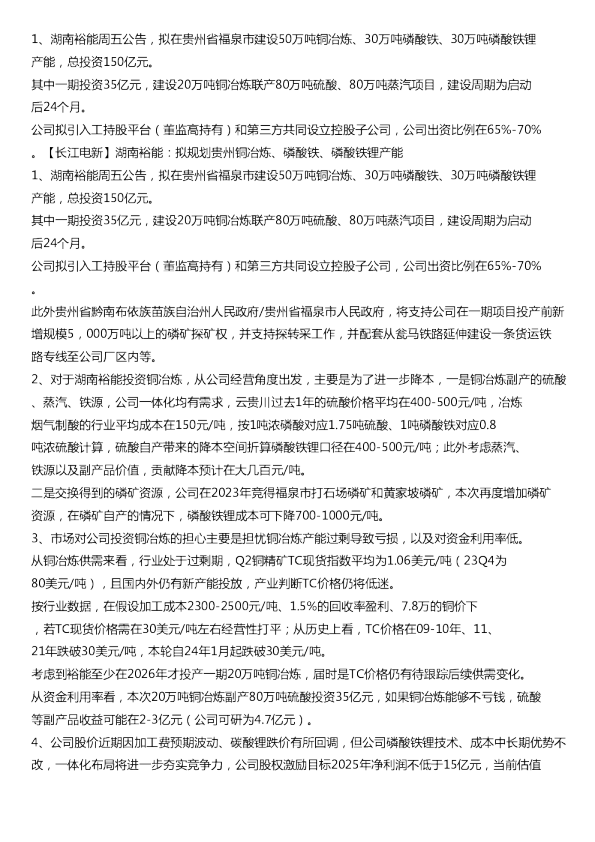 1、湖南裕能周五公告，拟在贵州省福泉市建设50万吨铜冶炼、30万吨磷酸铁、30万吨磷酸铁锂产能，总投资150亿元。
其中一期投资35亿元，建设20万吨铜冶炼联产80万吨硫酸、80万吨蒸汽项目，建设周期为启动后24个月。
公司拟引入工持股平台（董监高持有）和第三方共同设立控股子公司，公司出资比例在65%-70%
。【长江电新】湖南裕能：拟规划贵州铜冶炼、磷酸铁、磷酸铁锂产能
1、湖南裕能周五公告，拟在贵州省福泉市建设50万吨铜冶炼、30万吨磷酸铁、30万吨磷酸铁锂产能，总投资150亿元。
其中一期投资35亿元，建设20万吨铜冶炼联产80万吨硫酸、80万吨蒸汽项目，建设周期为启动后24个月。
公司拟引入工持股平台（董监高持有）和第三方共同设立控股子公司，公司出资比例在65%-70%
。
此外贵州省黔南布依族苗族自治州人民政府/贵州省福泉市人民政府，将支持公司在一期项目投产前新增规模5，000万吨以上的磷矿探矿权，并支持探转采工作，并配套从瓮马铁路延伸建设一条货运铁路专线至公司厂区内等。
2、对于湖南裕能投资铜冶炼，从公司经营角度出发，主要是为了进一步降本，一是铜冶炼副产的硫酸、蒸汽、铁源，公司一体化均有需求，云贵川过去1年的硫酸价格平均在400-500元/吨，冶炼烟气制酸的行业平均成本在150元/吨，按1吨浓磷酸对应1.75吨硫酸、1吨磷酸铁对应0.8吨浓硫酸计算，硫酸自产带来的降本空间折算磷酸铁锂口径在400-500元/吨；此外考虑蒸汽、铁源以及副产品价值，贡献降本预计在大几百元/吨。
二是交换得到的磷矿资源，公司在2023年竞得福泉市打石场磷矿和黄家坡磷矿，本次再度增加磷矿资源，在磷矿自产的情况下，磷酸铁锂成本可下降700-1000元/吨。
3、市场对公司投资铜冶炼的担心主要是担忧铜冶炼产能过剩导致亏损，以及对资金利用率低。
从铜冶炼供需来看，行业处于过剩期，Q2铜精矿TC现货指数平均为1.06美元/吨（23Q4为80美元/吨），且国内外仍有新产能投放，产业判断TC价格仍将低迷。
按行业数据，在假设加工成本2300-2500元/吨、1.5%的回收率盈利、7.8万的铜价下，若TC现货价格需在30美元/吨左右经营性打平；从历史上看，TC价格在09-10年、11、21年跌破30美元/吨，本轮自24年1月起跌破30美元/吨。
考虑到裕能至少在2026年才投产一期20万吨铜冶炼，届时是TC价格仍有待跟踪后续供需变化。
从资金利用率看，本次20万吨铜冶炼副产80万吨硫酸投资35亿元，如果铜冶炼能够不亏钱，硫酸等副产品收益可能在2-3亿元（公司可研为4.7亿元）。
4、公司股价近期因加工费预期波动、碳酸锂跌价有所回调，但公司磷酸铁锂技术、成本中长期优势不改，一体化布局将进一步夯实竞争力，公司股权激励目标2025年净利润不低于15亿元，当前估值